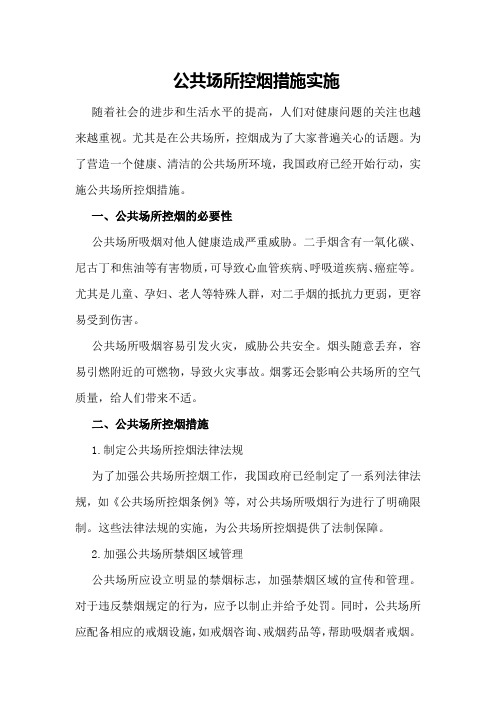 公共场所控烟措施实施

随着社会的进步和生活水平的提高，人们对健康问题的关注也越来越重视。尤其是在公共场所，控烟成为了大家普遍关心的话题。为了营造一个健康、清洁的公共场所环境，我国政府已经开始行动，实施公共场所控烟措施。

一、公共场所控烟的必要性

公共场所吸烟对他人健康造成严重威胁。二手烟含有一氧化碳、尼古丁和焦油等有害物质，可导致心血管疾病、呼吸道疾病、癌症等。尤其是儿童、孕妇、老人等特殊人群，对二手烟的抵抗力更弱，更容易受到伤害。

公共场所吸烟容易引发火灾，威胁公共安全。烟头随意丢弃，容易引燃附近的可燃物，导致火灾事故。烟雾还会影响公共场所的空气质量，给人们带来不适。

二、公共场所控烟措施

1.制定公共场所控烟法律法规

为了加强公共场所控烟工作，我国政府已经制定了一系列法律法规，如《公共场所控烟条例》等，对公共场所吸烟行为进行了明确限制。这些法律法规的实施，为公共场所控烟提供了法制保障。

2.加强公共场所禁烟区域管理

公共场所应设立明显的禁烟标志，加强禁烟区域的宣传和管理。对于违反禁烟规定的行为，应予以制止并给予处罚。同时，公共场所应配备相应的戒烟设施，如戒烟咨询、戒烟药品等，帮助吸烟者戒烟。